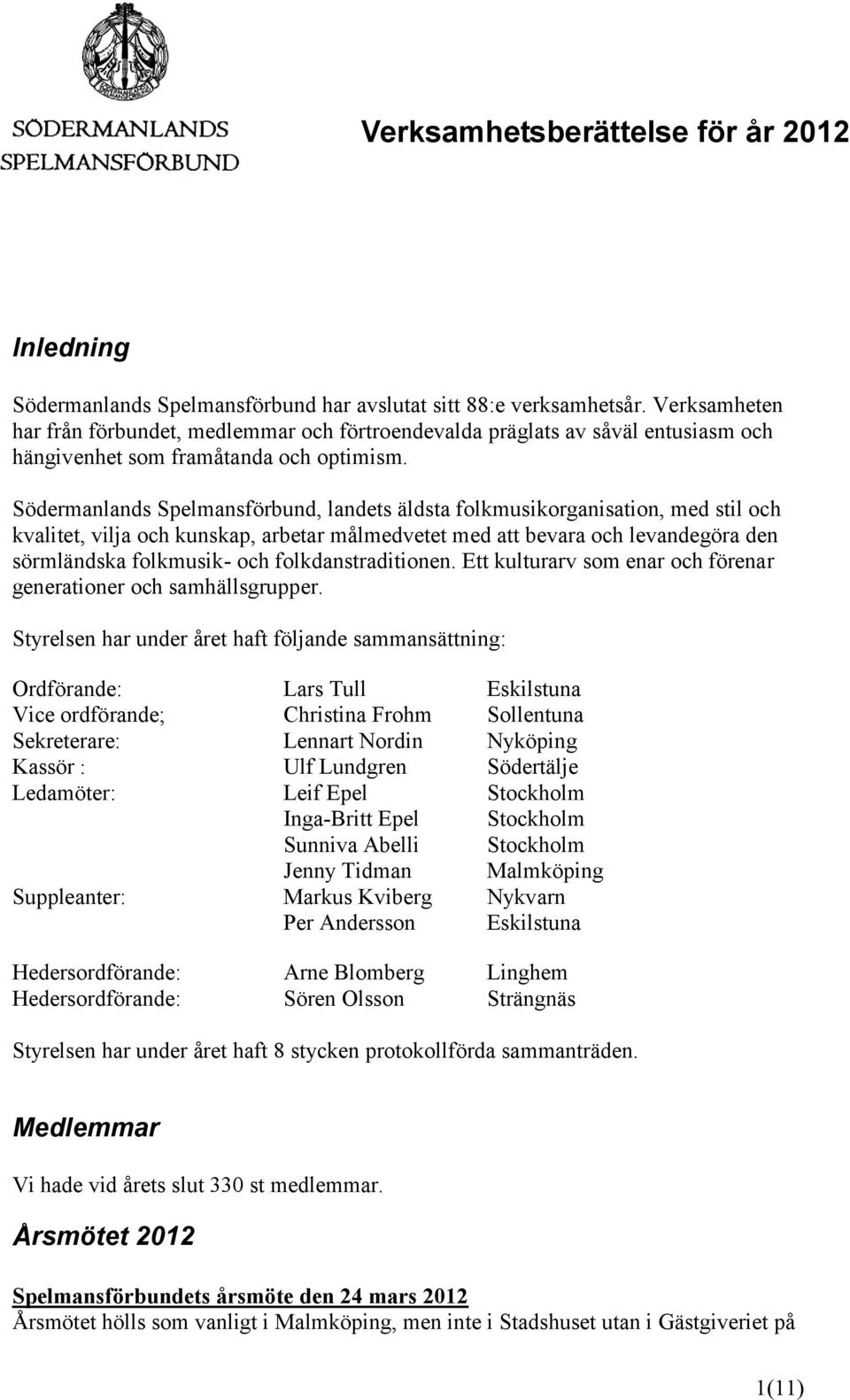 SÖDERMANLANDS SPELMANSFÖRBUND

Verksamhetsberättelse för år 2012

Inledning

Södermanlands Spelmansförbund har avslutat sitt 88:e verksamhetsår. Verksamheten har från förbundet, medlemmar och förtroendevalda präglats av såväl entusiasm och hängivenhet som framåtanda och optimism.

Södermanlands Spelmansförbund, landets äldsta folkmusikorganisation, med stil och kvalitet, vilja och kunskap, arbetar målmedvetet med att bevara och levandegöra den sörmländska folkmusik- och folkdanstraditionen. Ett kulturarv som enar och förenar generationer och samhällsgrupper.

Styrelsen har under året haft följande sammansättning:

| | | |
|---|---|---|
| Ordförande: | Lars Tull | Eskilstuna |
| Vice ordförande; | Christina Frohm | Sollentuna |
| Sekreterare: | Lennart Nordin | Nyköping |
| Kassör : | Ulf Lundgren | Södertälje |
| Ledamöter: | Leif Epel | Stockholm |
| | Inga-Britt Epel | Stockholm |
| | Sunniva Abelli | Stockholm |
| | Jenny Tidman | Malmköping |
| Suppleanter: | Markus Kviberg | Nykvarn |
| | Per Andersson | Eskilstuna |
| Hedersordförande: | Arne Blomberg | Linghem |
| Hedersordförande: | Sören Olsson | Strängnäs |

Styrelsen har under året haft 8 stycken protokollförda sammanträden.

Medlemmar

Vi hade vid årets slut 330 st medlemmar.

Årsmötet 2012

Spelmansförbundets årsmöte den 24 mars 2012
Årsmötet hölls som vanligt i Malmköping, men inte i Stadshuset utan i Gästgiveriet på

1(11)